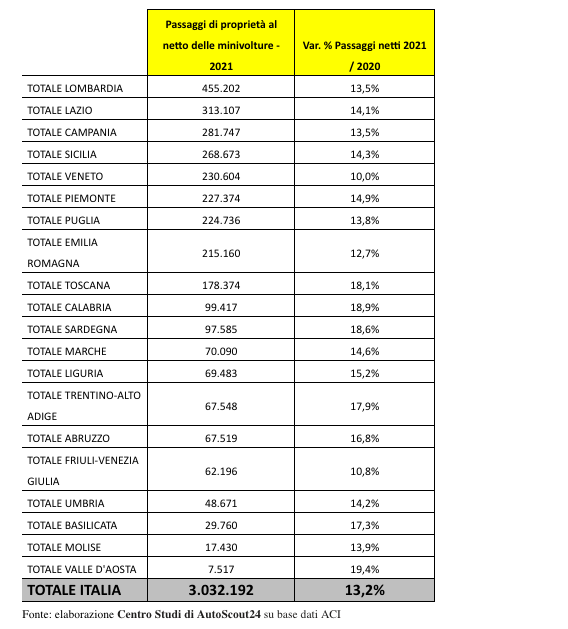 | | Passaggi di proprietà al netto delle minivolture - 2021 | Var. % Passaggi netti 2021 / 2020 |
|---|---|---|
| TOTALE LOMBARDIA | 455.202 | 13,5% |
| TOTALE LAZIO | 313.107 | 14,1% |
| TOTALE CAMPANIA | 281.747 | 13,5% |
| TOTALE SICILIA | 268.673 | 14,3% |
| TOTALE VENETO | 230.604 | 10,0% |
| TOTALE PIEMONTE | 227.374 | 14,9% |
| TOTALE PUGLIA | 224.736 | 13,8% |
| TOTALE EMILIA ROMAGNA | 215.160 | 12,7% |
| TOTALE TOSCANA | 178.374 | 18,1% |
| TOTALE CALABRIA | 99.417 | 18,9% |
| TOTALE SARDEGNA | 97.585 | 18,6% |
| TOTALE MARCHE | 70.090 | 14,6% |
| TOTALE LIGURIA | 69.483 | 15,2% |
| TOTALE TRENTINO-ALTO ADIGE | 67.548 | 17,9% |
| TOTALE ABRUZZO | 67.519 | 16,8% |
| TOTALE FRIULI-VENEZIA GIULIA | 62.196 | 10,8% |
| TOTALE UMBRIA | 48.671 | 14,2% |
| TOTALE BASILICATA | 29.760 | 17,3% |
| TOTALE MOLISE | 17.430 | 13,9% |
| TOTALE VALLE D'AOSTA | 7.517 | 19,4% |
| TOTALE ITALIA | 3.032.192 | 13,2% |

Fonte: elaborazione Centro Studi di AutoScout24 su base dati ACI